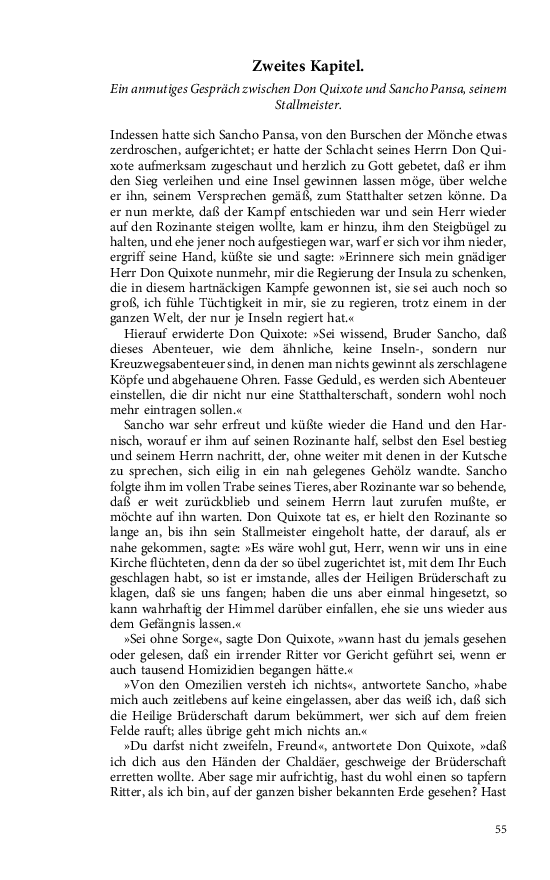 Zweites Kapitel.

Ein anmutiges Gespräch zwischen Don Quixote und Sancho Pansa, seinem Stallmeister.

Indessen hatte sich Sancho Pansa, von den Burschen der Mönche etwas zerdroschen, aufgerichtet; er hatte der Schlacht seines Herrn Don Quixote aufmerksam zugeschaut und herzlich zu Gott gebetet, daß er ihm den Sieg verleihen und eine Insel gewinnen lassen möge, über welche er ihn, seinem Versprechen gemäß, zum Statthalter setzen könne. Da er nun merkte, daß der Kampf entschieden war und sein Herr wieder auf den Rozinante steigen wollte, kam er hinzu, ihm den Steigbügel zu halten, und ehe jener noch aufgestiegen war, warf er sich vor ihm nieder, ergriff seine Hand, küßte sie und sagte: »Erinnere sich mein gnädiger Herr Don Quixote nunmehr, mir die Regierung der Insula zu schenken, die in diesem hartnäckigen Kampfe gewonnen ist, sie sei auch noch so groß, ich fühle Tüchtigkeit in mir, sie zu regieren, trotz einem in der ganzen Welt, der nur je Inseln regiert hat.«

Hierauf erwiderte Don Quixote: »Sei wissend, Bruder Sancho, daß dieses Abenteuer, wie dem ähnliche, keine Inseln-, sondern nur Kreuzwegsabenteuer sind, in denen man nichts gewinnt als zerschlagene Köpfe und abgehauene Ohren. Fasse Geduld, es werden sich Abenteuer einstellen, die dir nicht nur eine Statthalterschaft, sondern wohl noch mehr eintragen sollen.«

Sancho war sehr erfreut und küßte wieder die Hand und den Harnisch, worauf er ihm auf seinen Rozinante half, selbst den Esel bestieg und seinem Herrn nachritt, der, ohne weiter mit denen in der Kutsche zu sprechen, sich eilig in ein nah gelegenes Gehölz wandte. Sancho folgte ihm im vollen Trabe seines Tieres, aber Rozinante war so behende, daß er weit zurückblieb und seinem Herrn laut zurufen mußte, er möchte auf ihn warten. Don Quixote tat es, er hielt den Rozinante so lange an, bis ihn sein Stallmeister eingeholt hatte, der darauf, als er nahe gekommen, sagte: »Es wäre wohl gut, Herr, wenn wir uns in eine Kirche flüchteten, denn da der so übel zugerichtet ist, mit dem Ihr Euch geschlagen habt, so ist er imstande, alles der Heiligen Brüderschaft zu klagen, daß sie uns fangen; haben die uns aber einmal hingesetzt, so kann wahrhaftig der Himmel darüber einfallen, ehe sie uns wieder aus dem Gefängnis lassen.«

»Sei ohne Sorge«, sagte Don Quixote, »wann hast du jemals gesehen oder gelesen, daß ein irrender Ritter vor Gericht geführt sei, wenn er auch tausend Homizidien begangen hätte.«

»Von den Omezilien versteh ich nichts«, antwortete Sancho, »habe mich auch zeitlebens auf keine eingelassen, aber das weiß ich, daß sich die Heilige Brüderschaft darum bekümmert, wer sich auf dem freien Felde rauft; alles übrige geht mich nichts an.«

»Du darfst nicht zweifeln, Freund«, antwortete Don Quixote, »daß ich dich aus den Händen der Chaldäer, geschweige der Brüderschaft erretten wollte. Aber sage mir aufrichtig, hast du wohl einen so tapfern Ritter, als ich bin, auf der ganzen bisher bekannten Erde gesehen? Hast

55